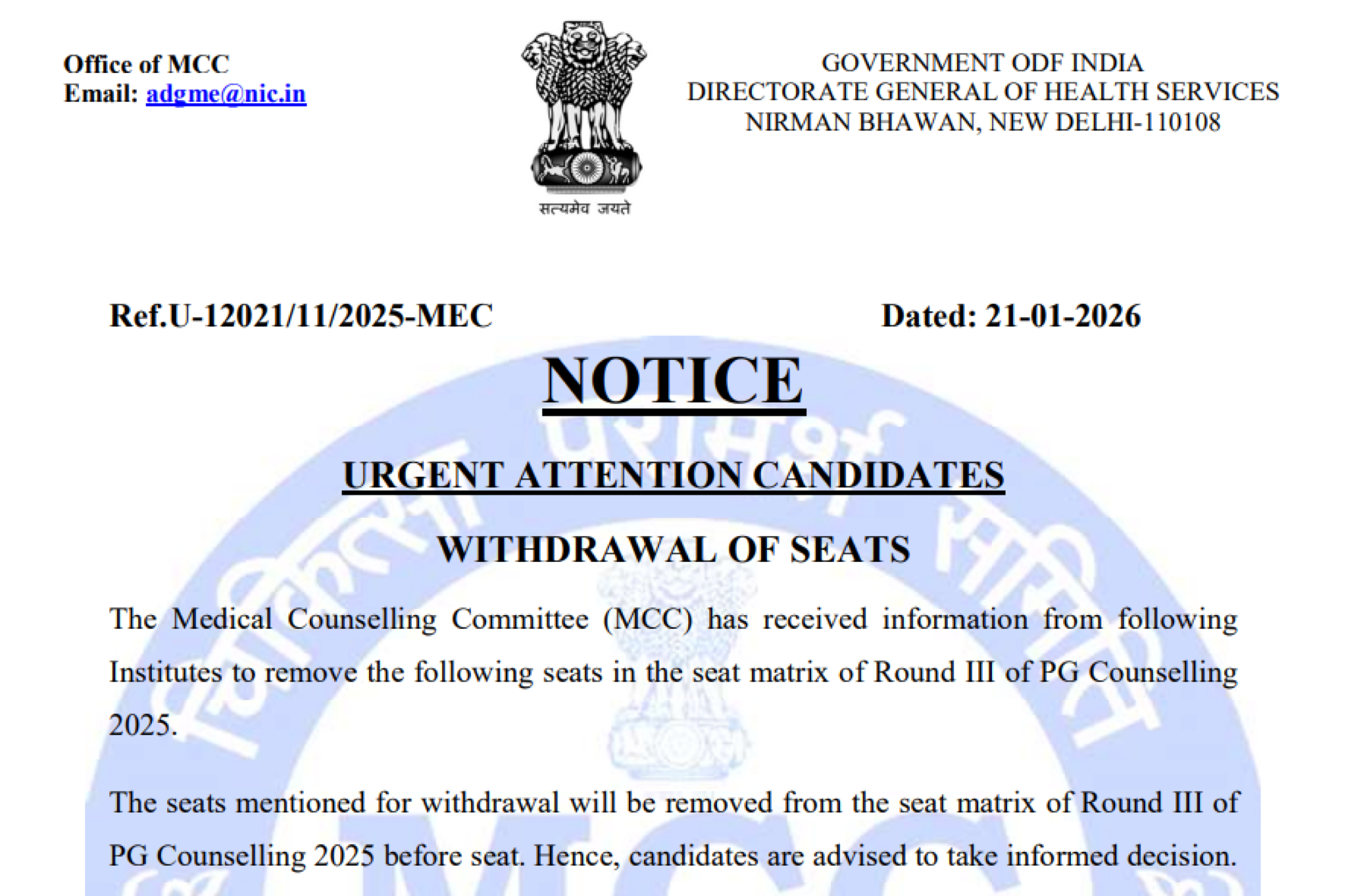 Office of MCC
Email: adgme@nic.in

सत्यमेव जयते

GOVERNMENT ODF INDIA
DIRECTORATE GENERAL OF HEALTH SERVICES
NIRMAN BHAWAN, NEW DELHI-110108

Ref.U-12021/11/2025-MEC

Dated: 21-01-2026

NOTICE

URGENT ATTENTION CANDIDATES

WITHDRAWAL OF SEATS

The Medical Counselling Committee (MCC) has received information from following Institutes to remove the following seats in the seat matrix of Round III of PG Counselling 2025.

The seats mentioned for withdrawal will be removed from the seat matrix of Round III of PG Counselling 2025 before seat. Hence, candidates are advised to take informed decision.